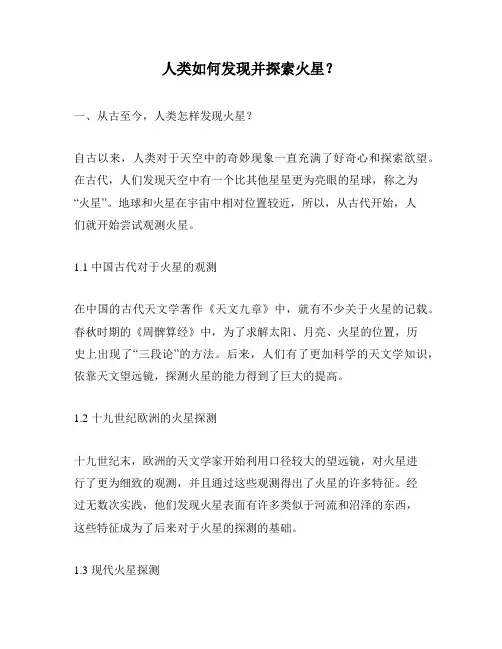 人类如何发现并探索火星？

一、从古至今，人类怎样发现火星？

自古以来，人类对于天空中的奇妙现象一直充满了好奇心和探索欲望。在古代，人们发现天空中有一个比其他星星更为亮眼的星球，称之为“火星”。地球和火星在宇宙中相对位置较近，所以，从古代开始，人们就开始尝试观测火星。

1.1 中国古代对于火星的观测

在中国的古代天文学著作《天文九章》中，就有不少关于火星的记载。春秋时期的《周髀算经》中，为了求解太阳、月亮、火星的位置，历史上出现了“三段论”的方法。后来，人们有了更加科学的天文学知识，依靠天文望远镜，探测火星的能力得到了巨大的提高。

1.2 十九世纪欧洲的火星探测

十九世纪末，欧洲的天文学家开始利用口径较大的望远镜，对火星进行了更为细致的观测，并且通过这些观测得出了火星的许多特征。经过无数次实践，他们发现火星表面有许多类似于河流和沼泽的东西，这些特征成为了后来对于火星的探测的基础。

1.3 现代火星探测